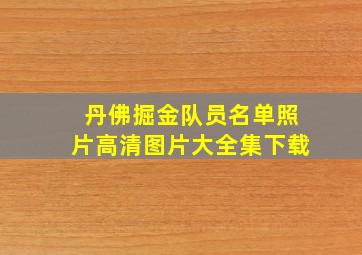 丹佛掘金队员名单照片高清图片大全集下载